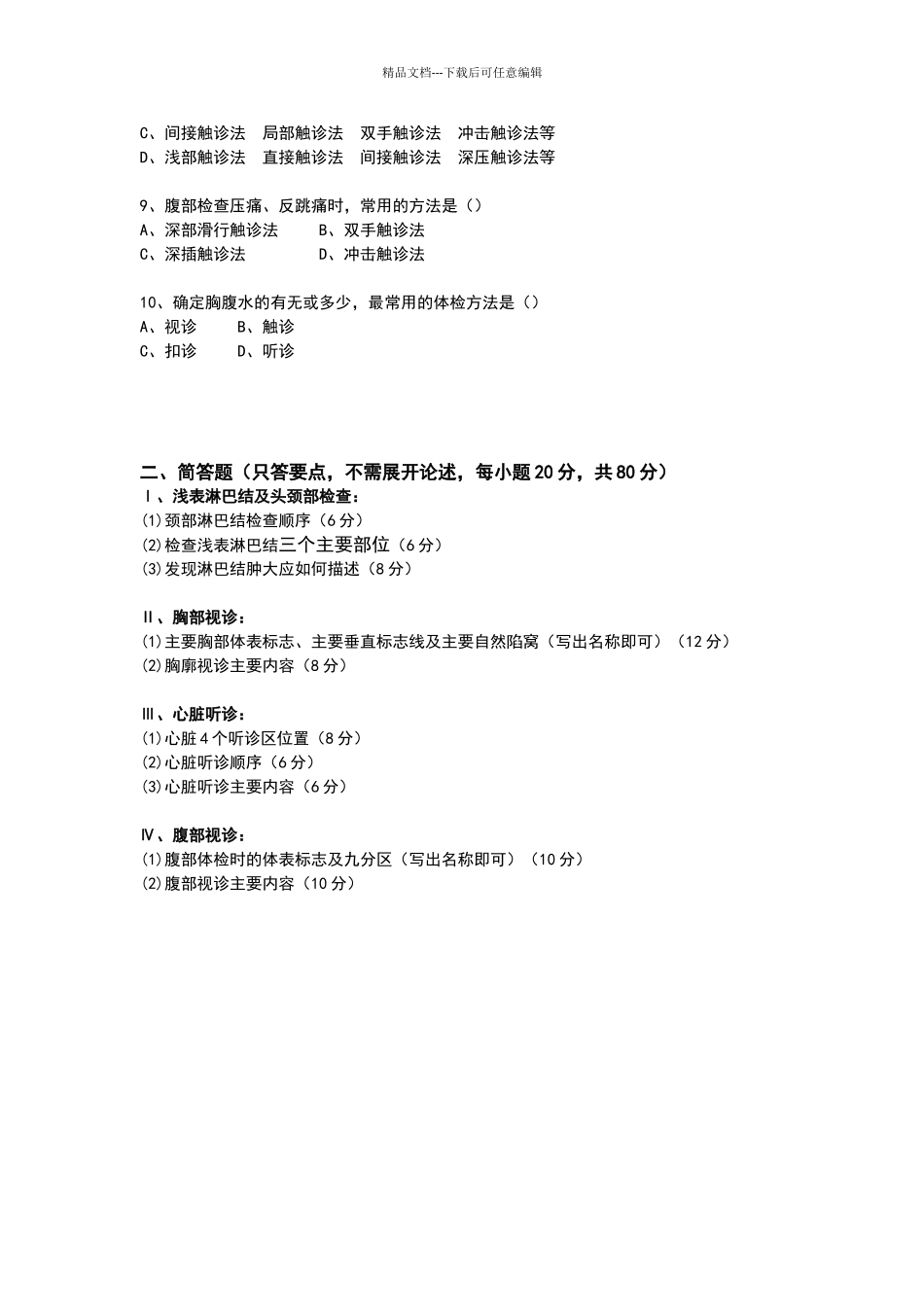 精品文档---下载后可任意编辑

C、间接触诊法　局部触诊法　双手触诊法　冲击触诊法等
D、浅部触诊法　直接触诊法　间接触诊法　深压触诊法等

9、腹部检查压痛、反跳痛时，常用的方法是（）
A、深部滑行触诊法　　B、双手触诊法
C、深插触诊法　　D、冲击触诊法

10、确定胸腹水的有无或多少，最常用的体检方法是（）
A、视诊　　B、触诊
C、扣诊　　D、听诊

二、简答题（只答要点，不需展开论述，每小题20分，共80分）
Ⅰ、浅表淋巴结及头颈部检查：
(1)颈部淋巴结检查顺序（6分）
(2)检查浅表淋巴结三个主要部位（6分）
(3)发现淋巴结肿大应如何描述（8分）

Ⅱ、胸部视诊：
(1)主要胸部体表标志、主要垂直标志线及主要自然陷窝（写出名称即可）（12分）
(2)胸廓视诊主要内容（8分）

Ⅲ、心脏听诊：
(1)心脏4个听诊区位置（8分）
(2)心脏听诊顺序（6分）
(3)心脏听诊主要内容（6分）

Ⅳ、腹部视诊：
(1)腹部体检时的体表标志及九分区（写出名称即可）（10分）
(2)腹部视诊主要内容（10分）